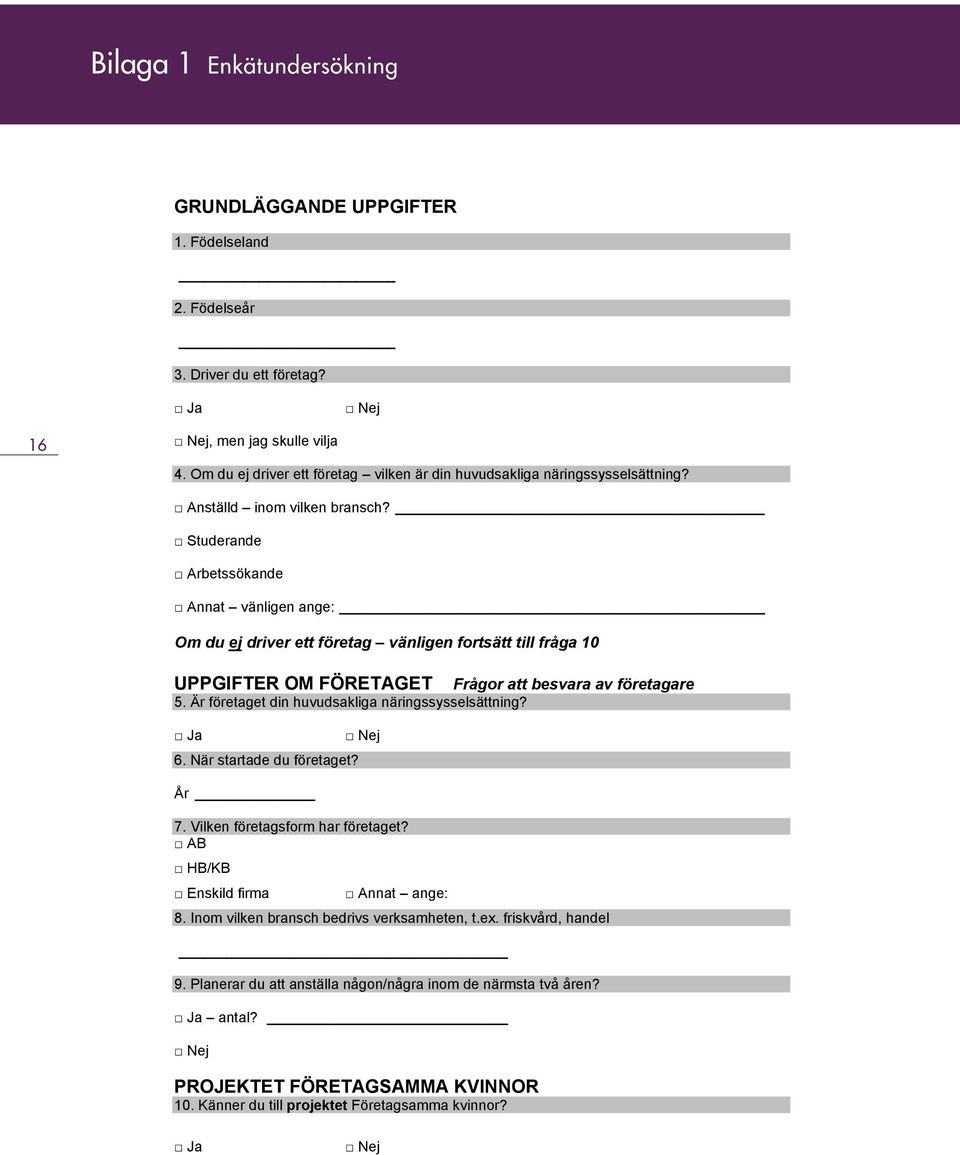 Bilaga 1 Enkätundersökning

16

GRUNDLÄGGANDE UPPGIFTER

1. Födelseland

2. Födelseår

3. Driver du ett företag?

□ Ja □ Nej

□ Nej, men jag skulle vilja

4. Om du ej driver ett företag – vilken är din huvudsakliga näringssysselsättning?

□ Anställd – inom vilken bransch?

□ Studerande

□ Arbetssökande

□ Annat – vänligen ange:

Om du ej driver ett företag – vänligen fortsätt till fråga 10

UPPGIFTER OM FÖRETAGET Frågor att besvara av företagare

5. Är företaget din huvudsakliga näringssysselsättning?

□ Ja □ Nej

6. När startade du företaget?

År

7. Vilken företagsform har företaget?

□ AB

□ HB/KB

□ Enskild firma □ Annat – ange:

8. Inom vilken bransch bedrivs verksamheten, t.ex. friskvård, handel

9. Planerar du att anställa någon/några inom de närmsta två åren?

□ Ja – antal?

□ Nej

PROJEKTET FÖRETAGSAMMA KVINNOR

10. Känner du till projektet Företagsamma kvinnor?

□ Ja □ Nej